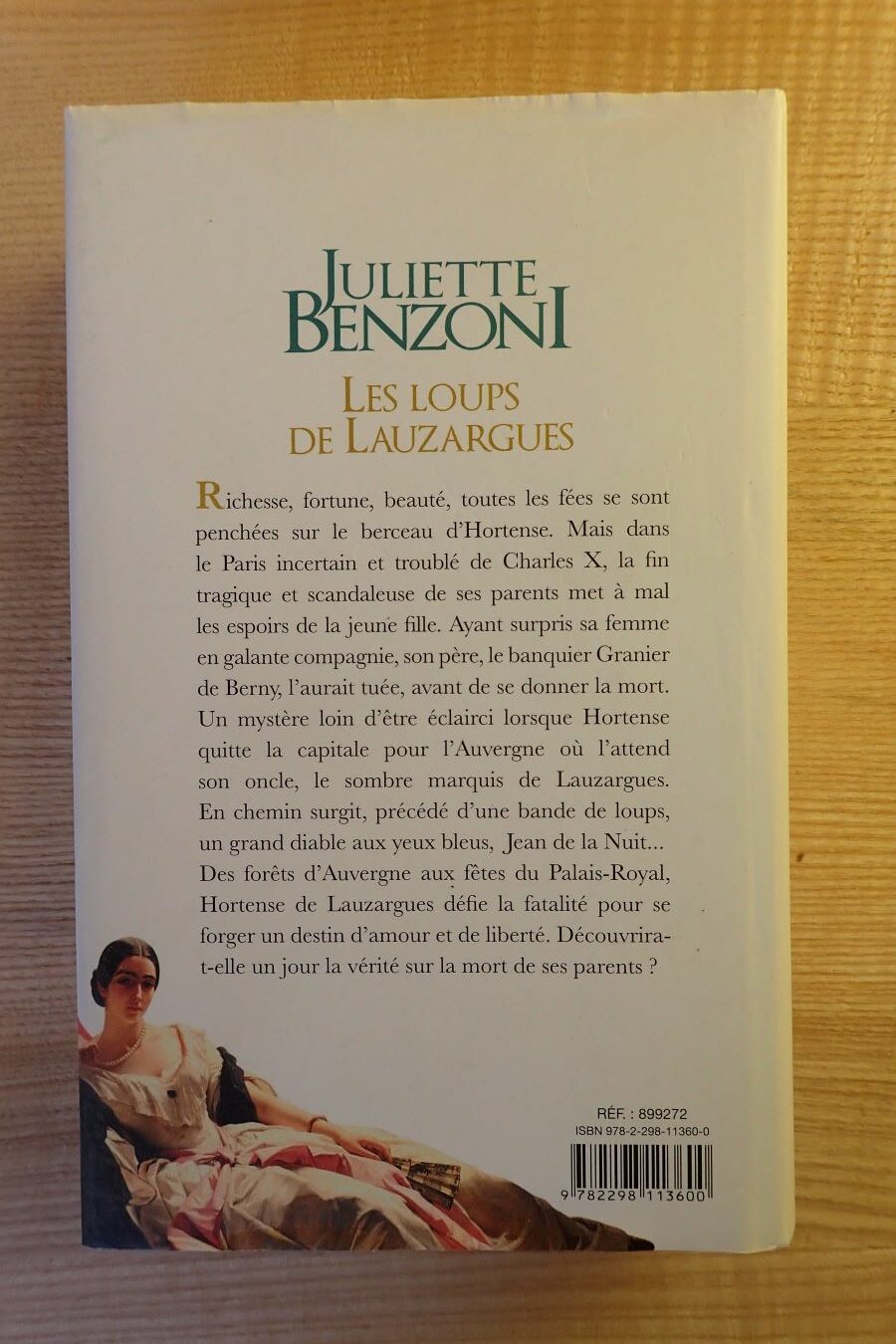 JULIETTE BENZONI

LES LOUPS DE LAUZARGUES

Richesse, fortune, beauté, toutes les fées se sont penchées sur le berceau d'Hortense. Mais dans le Paris incertain et troublé de Charles X, la fin tragique et scandaleuse de ses parents met à mal les espoirs de la jeune fille. Ayant surpris sa femme en galante compagnie, son père, le banquier Granier de Berny, l'aurait tuée, avant de se donner la mort. Un mystère loin d'être éclairci lorsque Hortense quitte la capitale pour l'Auvergne où l'attend son oncle, le sombre marquis de Lauzargues. En chemin surgit, précédé d'une bande de loups, un grand diable aux yeux bleus, Jean de la Nuit... Des forêts d'Auvergne aux fêtes du Palais-Royal, Hortense de Lauzargues défie la fatalité pour se forger un destin d'amour et de liberté. Découvrira-t-elle un jour la vérité sur la mort de ses parents ?

RÉF. : 899272
ISBN 978-2-298-11360-0

9 782298 113600